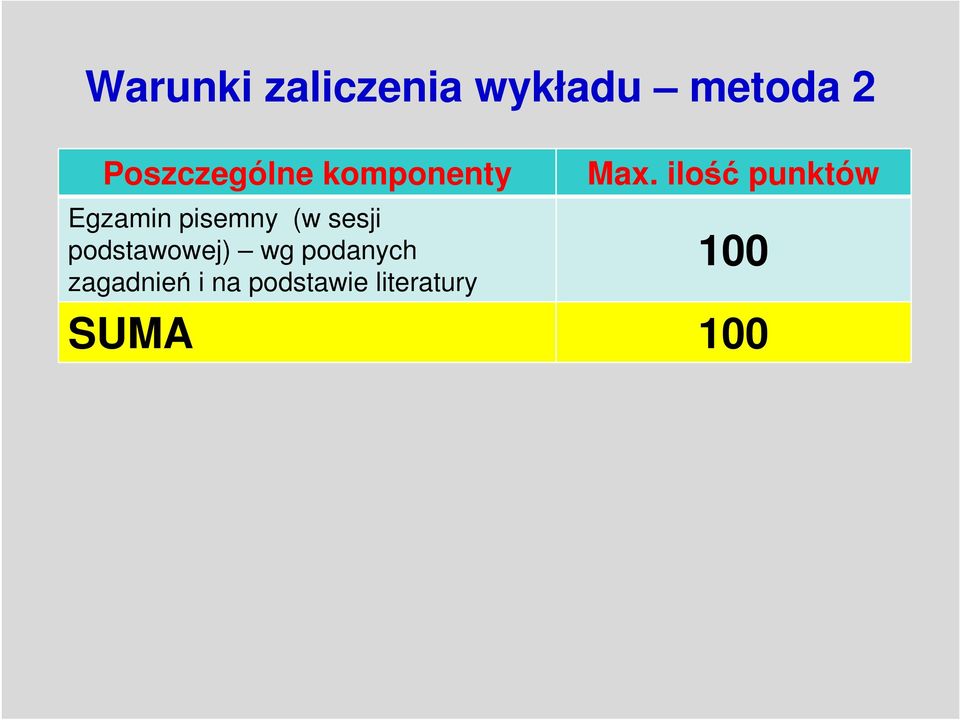 Warunki zaliczenia wykładu – metoda 2

| Poszczególne komponenty | Max. ilość punktów |
|---|---|
| Egzamin pisemny (w sesji podstawowej) – wg podanych zagadnień i na podstawie literatury | 100 |
| SUMA | 100 |